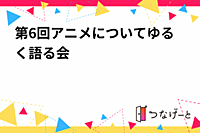 第6回アニメについてゆるく語る会

つなげーと